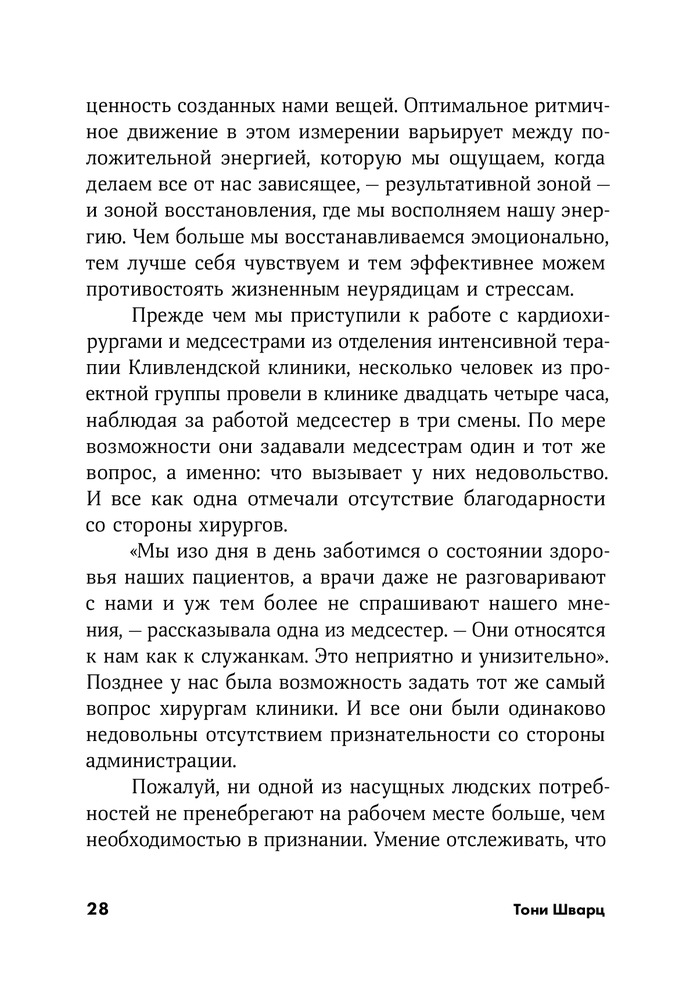 ценность созданных нами вещей. Оптимальное ритмичное движение в этом измерении варьирует между положительной энергией, которую мы ощущаем, когда делаем все от нас зависящее, — результативной зоной — и зоной восстановления, где мы восполняем нашу энергию. Чем больше мы восстанавливаемся эмоционально, тем лучше себя чувствуем и тем эффективнее можем противостоять жизненным неурядицам и стрессам.

Прежде чем мы приступили к работе с кардиохирургами и медсестрами из отделения интенсивной терапии Кливлендской клиники, несколько человек из проектной группы провели в клинике двадцать четыре часа, наблюдая за работой медсестер в три смены. По мере возможности они задавали медсестрам один и тот же вопрос, а именно: что вызывает у них недовольство. И все как одна отмечали отсутствие благодарности со стороны хирургов.

«Мы изо дня в день заботимся о состоянии здоровья наших пациентов, а врачи даже не разговаривают с нами и уж тем более не спрашивают нашего мнения, — рассказывала одна из медсестер. — Они относятся к нам как к служанкам. Это неприятно и унизительно». Позднее у нас была возможность задать тот же самый вопрос хирургам клиники. И все они были одинаково недовольны отсутствием признательности со стороны администрации.

Пожалуй, ни одной из насущных людских потребностей не пренебрегают на рабочем месте больше, чем необходимостью в признании. Умение отслеживать, что

28 Тони Шварц